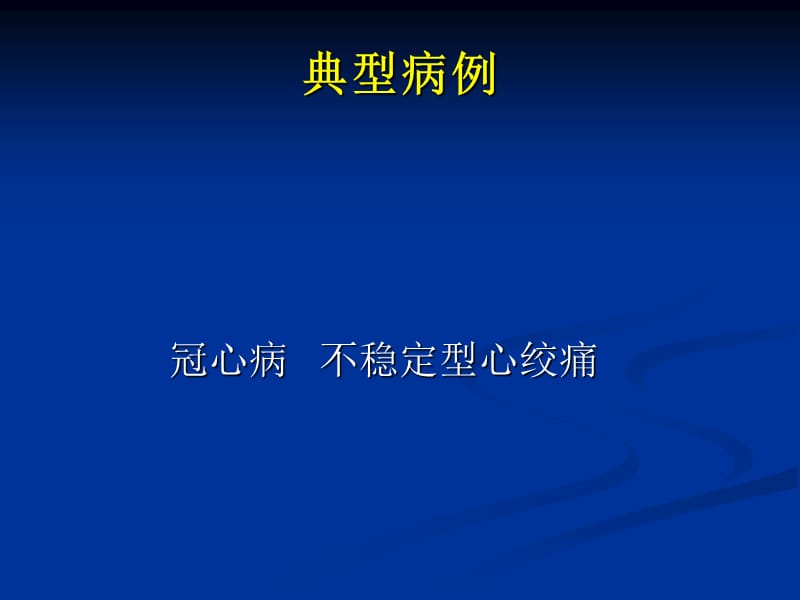 典型病例

冠心病 不稳定型心绞痛